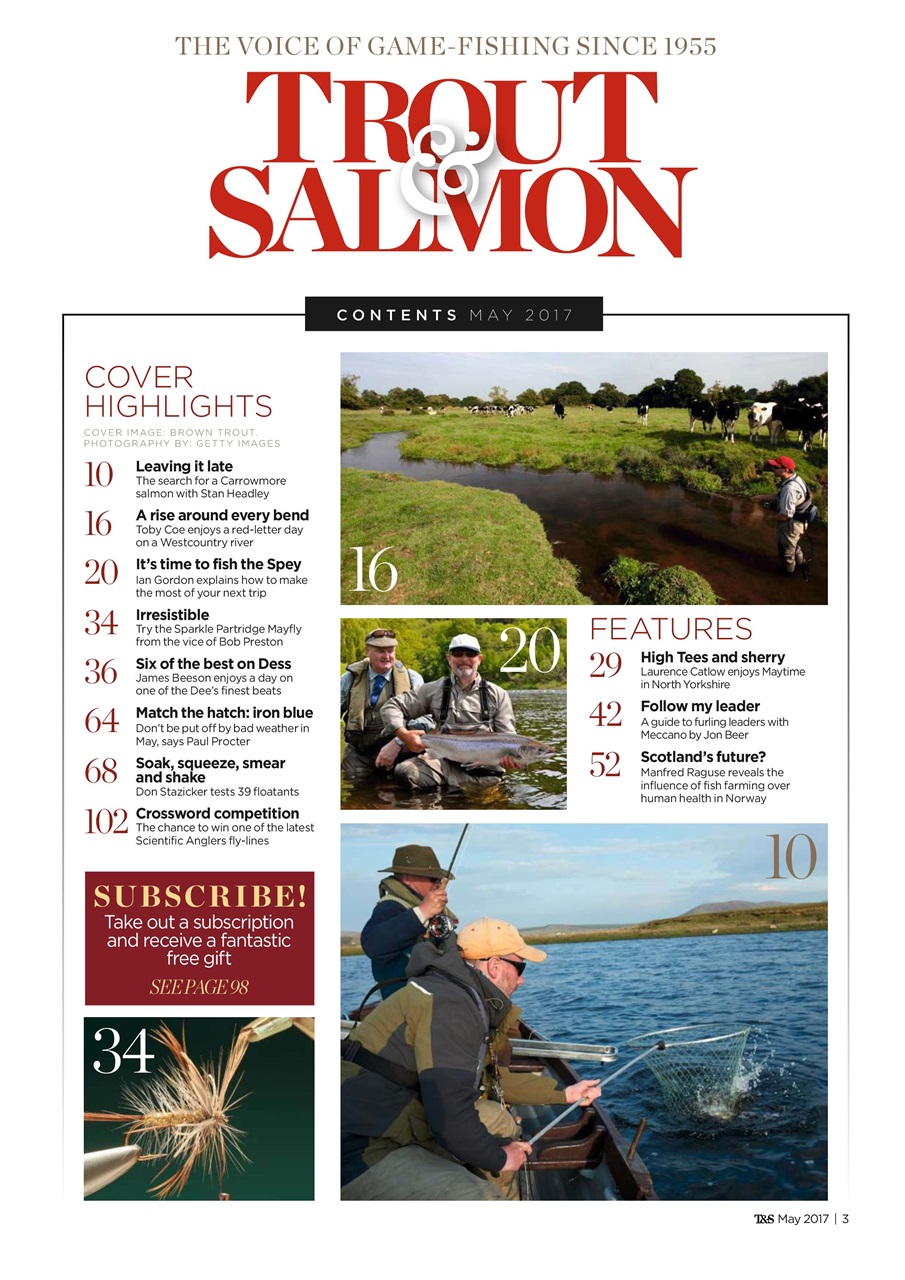 THE VOICE OF GAME-FISHING SINCE 1955

TROUT & SALMON

CONTENTS MAY 2017

COVER HIGHLIGHTS

COVER IMAGE: BROWN TROUT. PHOTOGRAPHY BY: GETTY IMAGES

10 Leaving it late
The search for a Carrowmore salmon with Stan Headley

16 A rise around every bend
Toby Coe enjoys a red-letter day on a Westcountry river

20 It's time to fish the Spey
Ian Gordon explains how to make the most of your next trip

34 Irresistible
Try the Sparkle Partridge Mayfly from the vice of Bob Preston

36 Six of the best on Dess
James Beeson enjoys a day on one of the Dee's finest beats

64 Match the hatch: iron blue
Don't be put off by bad weather in May, says Paul Procter

68 Soak, squeeze, smear and shake
Don Stazicker tests 39 floatants

102 Crossword competition
The chance to win one of the latest Scientific Anglers fly-lines

SUBSCRIBE!
Take out a subscription and receive a fantastic free gift
SEE PAGE 98

34

16

20

FEATURES

29 High Tees and sherry
Laurence Catlow enjoys Maytime in North Yorkshire

42 Follow my leader
A guide to furling leaders with Meccano by Jon Beer

52 Scotland's future?
Manfred Raguse reveals the influence of fish farming over human health in Norway

10

T&S May 2017 | 3